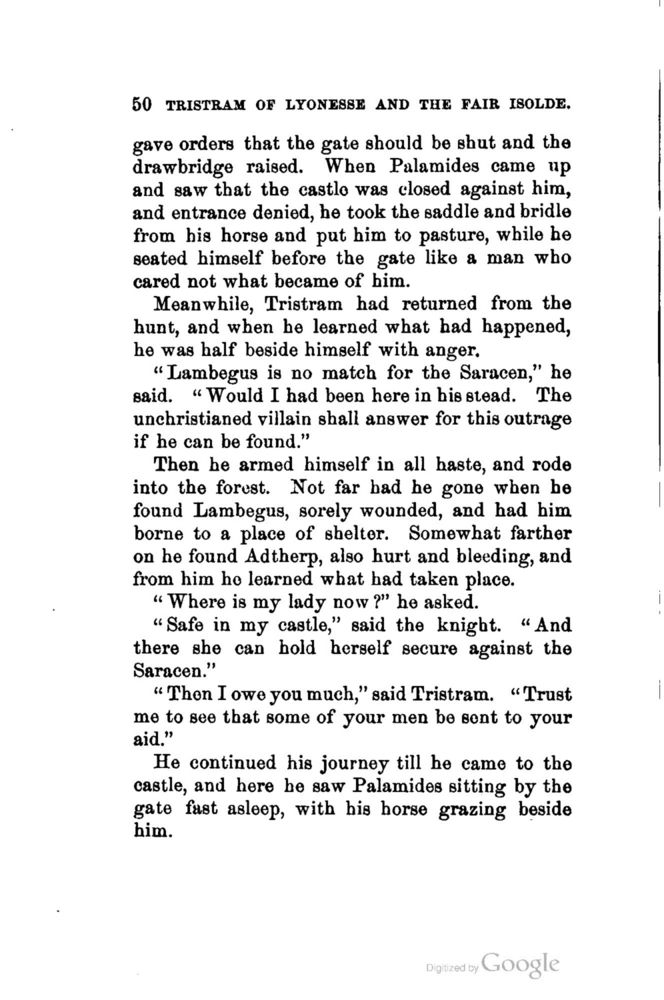 50 TRISTRAM OF LYONESSE AND THE FAIR ISOLDE.

gave orders that the gate should be shut and the drawbridge raised. When Palamides came up and saw that the castle was closed against him, and entrance denied, he took the saddle and bridle from his horse and put him to pasture, while he seated himself before the gate like a man who cared not what became of him.

Meanwhile, Tristram had returned from the hunt, and when he learned what had happened, he was half beside himself with anger.

"Lambegus is no match for the Saracen," he said. "Would I had been here in his stead. The unchristianed villain shall answer for this outrage if he can be found."

Then he armed himself in all haste, and rode into the forest. Not far had he gone when he found Lambegus, sorely wounded, and had him borne to a place of shelter. Somewhat farther on he found Adtherp, also hurt and bleeding, and from him he learned what had taken place.

"Where is my lady now?" he asked.

"Safe in my castle," said the knight. "And there she can hold herself secure against the Saracen."

"Then I owe you much," said Tristram. "Trust me to see that some of your men be sent to your aid."

He continued his journey till he came to the castle, and here he saw Palamides sitting by the gate fast asleep, with his horse grazing beside him.

Digitized by Google